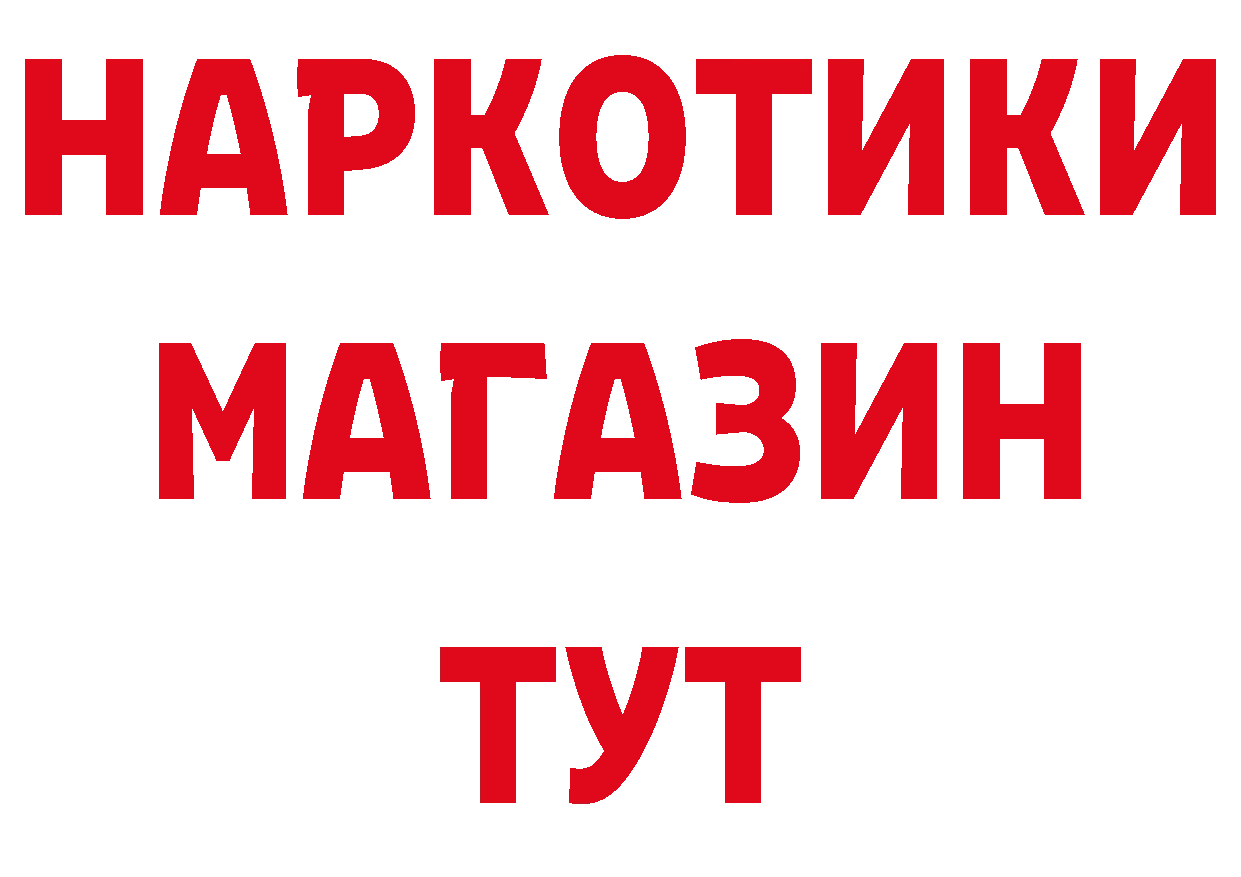 НАРКОТИКИ
МАГАЗИН
ТУТ